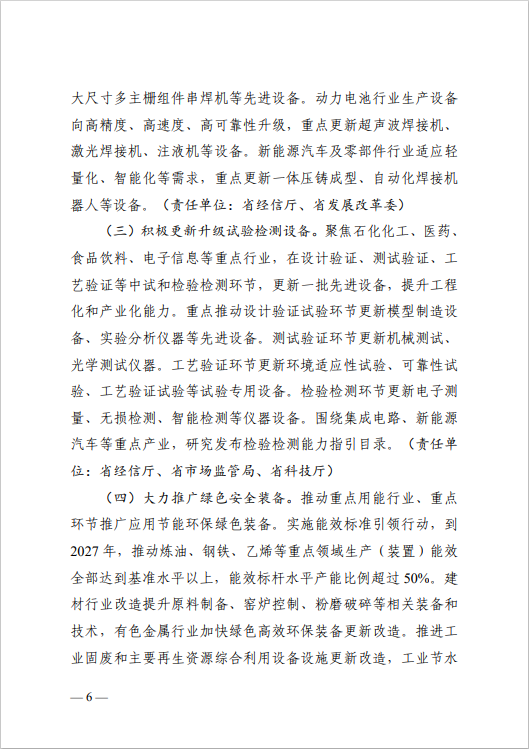 大尺寸多主栅组件串焊机等先进设备。动力电池行业生产设备向高精度、高速度、高可靠性升级，重点更新超声波焊接机、激光焊接机、注液机等设备。新能源汽车及零部件行业适应轻量化、智能化等需求，重点更新一体压铸成型、自动化焊接机器人等设备。（责任单位：省经信厅、省发展改革委）

（三）积极更新升级试验检测设备。聚焦石化化工、医药、食品饮料、电子信息等重点行业，在设计验证、测试验证、工艺验证等中试和检验检测环节，更新一批先进设备，提升工程化和产业化能力。重点推动设计验证试验环节更新模型制造设备、实验分析仪器等先进设备。测试验证环节更新机械测试、光学测试仪器。工艺验证环节更新环境适应性试验、可靠性试验、工艺验证试验等试验专用设备。检验检测环节更新电子测量、无损检测、智能检测等仪器设备。围绕集成电路、新能源汽车等重点产业，研究发布检验检测能力指引目录。（责任单位：省经信厅、省市场监管局、省科技厅）

（四）大力推广绿色安全装备。推动重点用能行业、重点环节推广应用节能环保绿色装备。实施能效标准引领行动，到2027年，推动炼油、钢铁、乙烯等重点领域生产（装置）能效全部达到基准水平以上，能效标杆水平产能比例超过50%。建材行业改造提升原料制备、窑炉控制、粉磨破碎等相关装备和技术，有色金属行业加快绿色高效环保装备更新改造。推进工业固废和主要再生资源综合利用设备设施更新改造，工业节水

— 6 —